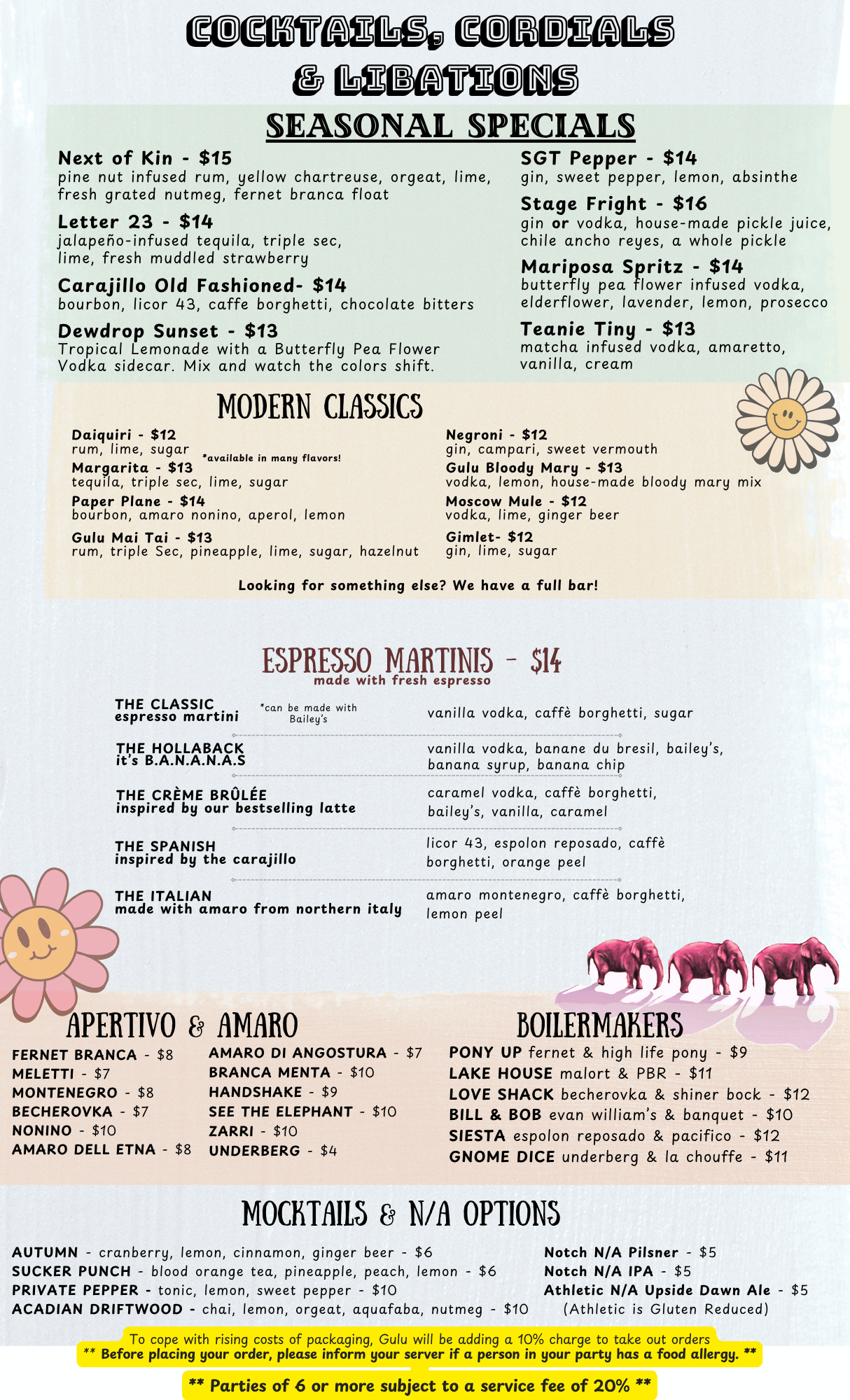 COCKTAILS, CORDIALS & LIBATIONS

SEASONAL SPECIALS

Next of Kin - $15
pine nut infused rum, yellow chartreuse, orgeat, lime, fresh grated nutmeg, fernet branca float

Letter 23 - $14
jalapeño-infused tequila, triple sec, lime, fresh muddled strawberry

Carajillo Old Fashioned- $14
bourbon, licor 43, caffe borghetti, chocolate bitters

Dewdrop Sunset - $13
Tropical Lemonade with a Butterfly Pea Flower Vodka sidecar. Mix and watch the colors shift.

SGT Pepper - $14
gin, sweet pepper, lemon, absinthe

Stage Fright - $16
gin or vodka, house-made pickle juice, chile ancho reyes, a whole pickle

Mariposa Spritz - $14
butterfly pea flower infused vodka, elderflower, lavender, lemon, prosecco

Teanie Tiny - $13
matcha infused vodka, amaretto, vanilla, cream

MODERN CLASSICS

Daiquiri - $12
rum, lime, sugar
*available in many flavors!
Margarita - $13
tequila, triple sec, lime, sugar
Paper Plane - $14
bourbon, amaro nonino, aperol, lemon
Gulu Mai Tai - $13
rum, triple Sec, pineapple, lime, sugar, hazelnut

Negroni - $12
gin, campari, sweet vermouth
Gulu Bloody Mary - $13
vodka, lemon, house-made bloody mary mix
Moscow Mule - $12
vodka, lime, ginger beer
Gimlet- $12
gin, lime, sugar

Looking for something else? We have a full bar!

ESPRESSO MARTINIS - $14
made with fresh espresso

THE CLASSIC
espresso martini
*can be made with Bailey's
vanilla vodka, caffè borghetti, sugar

THE HOLLABACK
it's B.A.N.A.N.A.S
vanilla vodka, banane du bresil, bailey's, banana syrup, banana chip

THE CRÈME BRÛLÉE
inspired by our bestselling latte
caramel vodka, caffè borghetti, bailey's, vanilla, caramel

THE SPANISH
inspired by the carajillo
licor 43, espolon reposado, caffè borghetti, orange peel

THE ITALIAN
made with amaro from northern italy
amaro montenegro, caffè borghetti, lemon peel

APERTIVO & AMARO

FERNET BRANCA - $8
MELETTI - $7
MONTENEGRO - $8
BECHEROVKA - $7
NONINO - $10
AMARO DELL ETNA - $8

AMARO DI ANGOSTURA - $7
BRANCA MENTA - $10
HANDSHAKE - $9
SEE THE ELEPHANT - $10
ZARRI - $10
UNDERBERG - $4

BOILERMAKERS

PONY UP fernet & high life pony - $9
LAKE HOUSE malort & PBR - $11
LOVE SHACK becherovka & shiner bock - $12
BILL & BOB evan william's & banquet - $10
SIESTA espolon reposado & pacifico - $12
GNOME DICE underberg & la chouffe - $11

MOCKTAILS & N/A OPTIONS

AUTUMN - cranberry, lemon, cinnamon, ginger beer - $6
SUCKER PUNCH - blood orange tea, pineapple, peach, lemon - $6
PRIVATE PEPPER - tonic, lemon, sweet pepper - $10
ACADIAN DRIFTWOOD - chai, lemon, orgeat, aquafaba, nutmeg - $10

Notch N/A Pilsner - $5
Notch N/A IPA - $5
Athletic N/A Upside Dawn Ale - $5
(Athletic is Gluten Reduced)

To cope with rising costs of packaging, Gulu will be adding a 10% charge to take out orders
** Before placing your order, please inform your server if a person in your party has a food allergy. **

** Parties of 6 or more subject to a service fee of 20% **